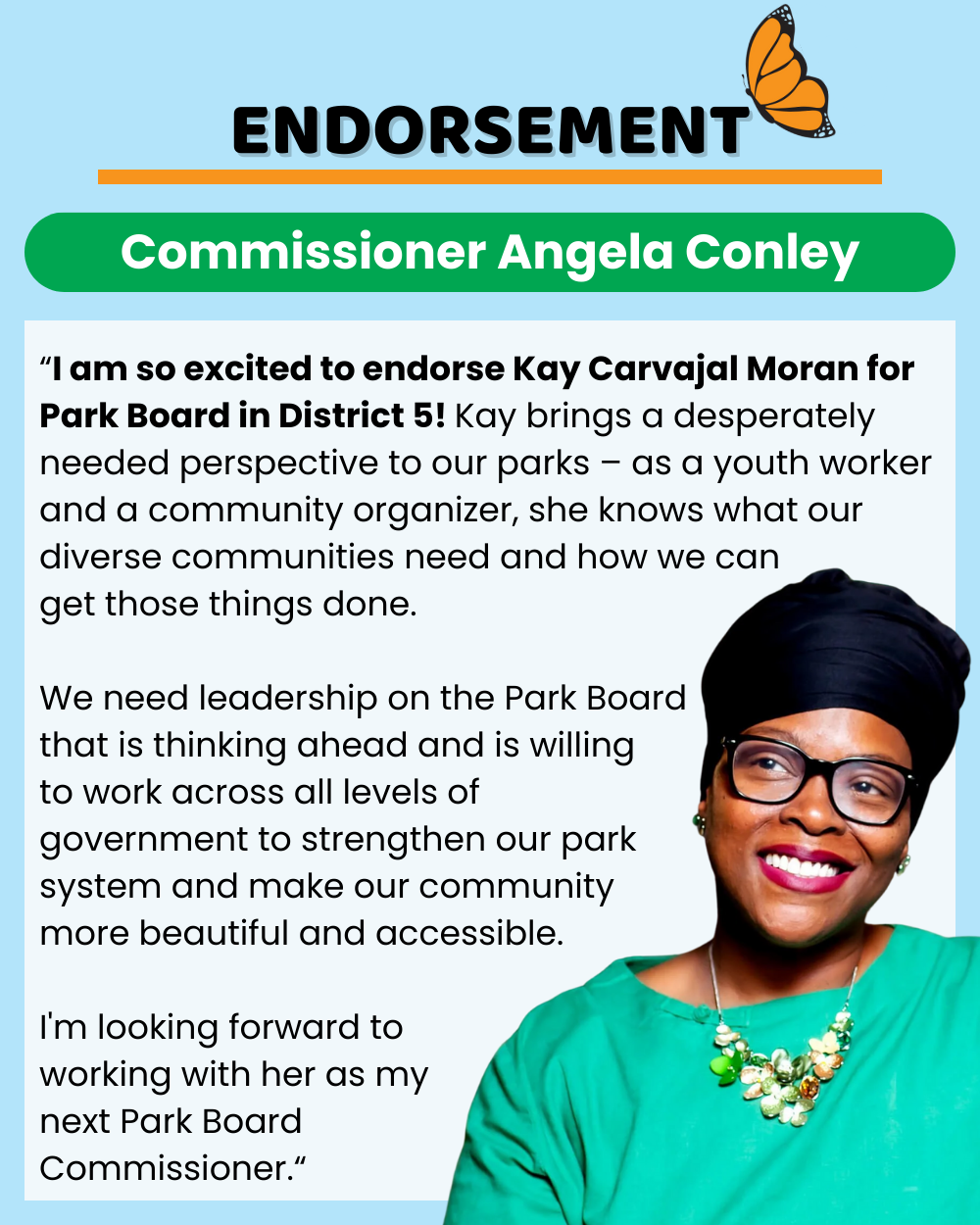 ENDORSEMENT

Commissioner Angela Conley

“I am so excited to endorse Kay Carvajal Moran for Park Board in District 5! Kay brings a desperately needed perspective to our parks – as a youth worker and a community organizer, she knows what our diverse communities need and how we can get those things done.

We need leadership on the Park Board that is thinking ahead and is willing to work across all levels of government to strengthen our park system and make our community more beautiful and accessible.

I'm looking forward to working with her as my next Park Board Commissioner.“